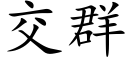 交群